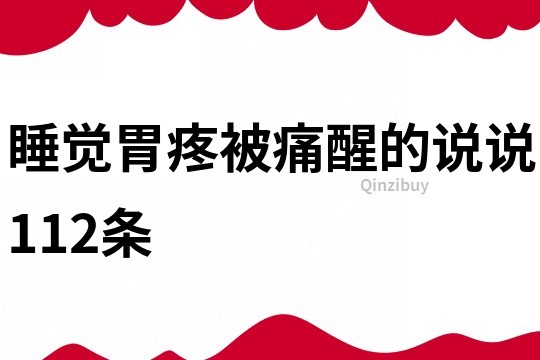 睡觉胃疼被痛醒的说说112条

Qinzibuy